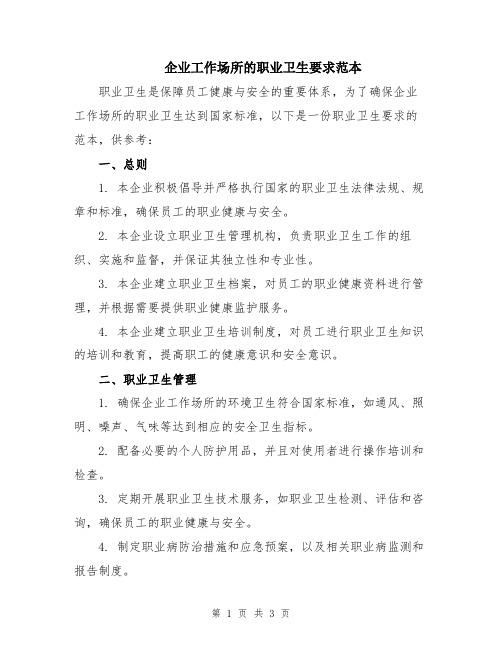 企业工作场所的职业卫生要求范本

职业卫生是保障员工健康与安全的重要体系，为了确保企业工作场所的职业卫生达到国家标准，以下是一份职业卫生要求的范本，供参考：

一、总则

1. 本企业积极倡导并严格执行国家的职业卫生法律法规、规章和标准，确保员工的职业健康与安全。

2. 本企业设立职业卫生管理机构，负责职业卫生工作的组织、实施和监督，并保证其独立性和专业性。

3. 本企业建立职业卫生档案，对员工的职业健康资料进行管理，并根据需要提供职业健康监护服务。

4. 本企业建立职业卫生培训制度，对员工进行职业卫生知识的培训和教育，提高职工的健康意识和安全意识。

二、职业卫生管理

1. 确保企业工作场所的环境卫生符合国家标准，如通风、照明、噪声、气味等达到相应的安全卫生指标。

2. 配备必要的个人防护用品，并且对使用者进行操作培训和检查。

3. 定期开展职业卫生技术服务，如职业卫生检测、评估和咨询，确保员工的职业健康与安全。

4. 制定职业病防治措施和应急预案，以及相关职业病监测和报告制度。

第 1 页 共 3 页